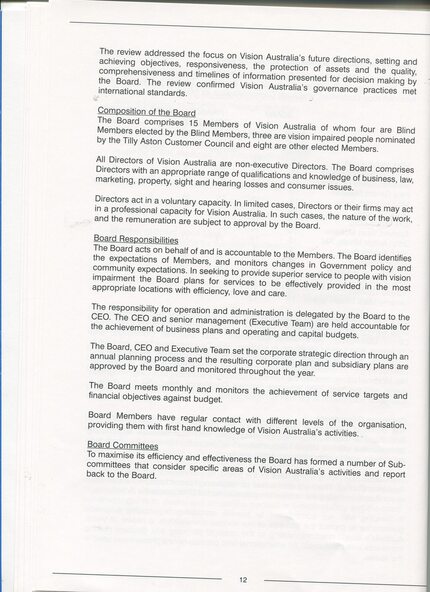 The review addressed the focus on Vision Australia's future directions, setting and achieving objectives, responsiveness, the protection of assets and the quality, comprehensiveness and timelines of information presented for decision making by the Board. The review confirmed Vision Australia's governance practices met international standards.

Composition of the Board
The Board comprises 15 Members of Vision Australia of whom four are Blind Members elected by the Blind Members, three are vision impaired people nominated by the Tilly Aston Customer Council and eight are other elected Members.

All Directors of Vision Australia are non-executive Directors. The Board comprises Directors with an appropriate range of qualifications and knowledge of business, law, marketing, property, sight and hearing losses and consumer issues.

Directors act in a voluntary capacity. In limited cases, Directors or their firms may act in a professional capacity for Vision Australia. In such cases, the nature of the work, and the remuneration are subject to approval by the Board.

Board Responsibilities
The Board acts on behalf of and is accountable to the Members. The Board identifies the expectations of Members, and monitors changes in Government policy and community expectations. In seeking to provide superior service to people with vision impairment the Board plans for services to be effectively provided in the most appropriate locations with efficiency, love and care.

The responsibility for operation and administration is delegated by the Board to the CEO. The CEO and senior management (Executive Team) are held accountable for the achievement of business plans and operating and capital budgets.

The Board, CEO and Executive Team set the corporate strategic direction through an annual planning process and the resulting corporate plan and subsidiary plans are approved by the Board and monitored throughout the year.

The Board meets monthly and monitors the achievement of service targets and financial objectives against budget.

Board Members have regular contact with different levels of the organisation, providing them with first hand knowledge of Vision Australia's activities.

Board Committees
To maximise its efficiency and effectiveness the Board has formed a number of Sub-committees that consider specific areas of Vision Australia's activities and report back to the Board.

12